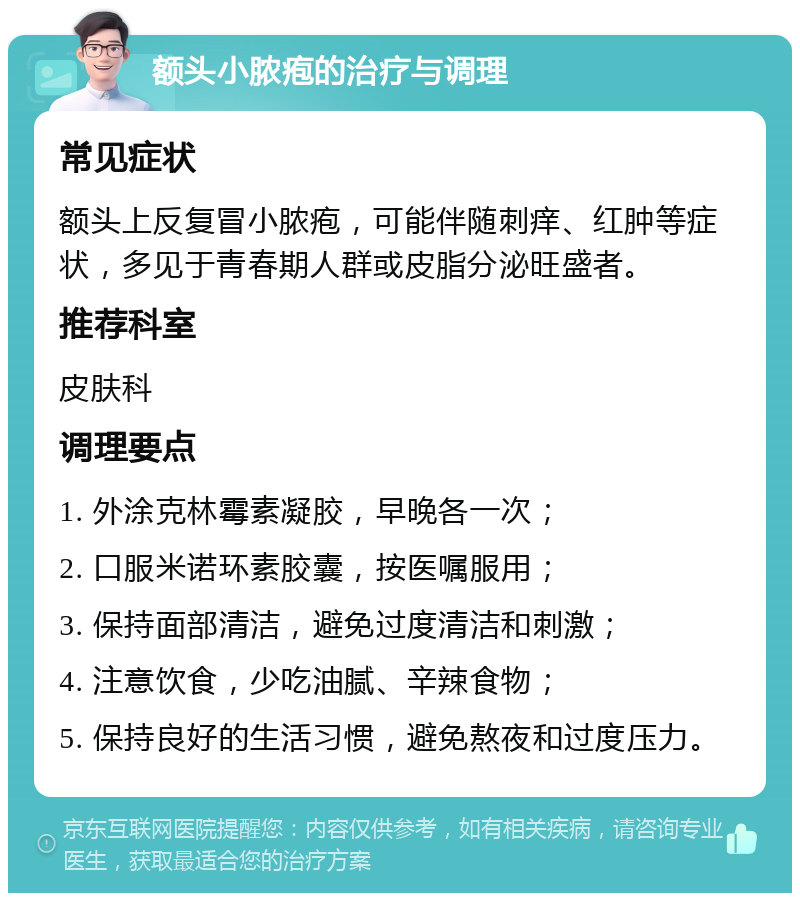 额头小脓疱的治疗与调理

常见症状

额头上反复冒小脓疱，可能伴随刺痒、红肿等症状，多见于青春期人群或皮脂分泌旺盛者。

推荐科室

皮肤科

调理要点

1. 外涂克林霉素凝胶，早晚各一次；

2. 口服米诺环素胶囊，按医嘱服用；

3. 保持面部清洁，避免过度清洁和刺激；

4. 注意饮食，少吃油腻、辛辣食物；

5. 保持良好的生活习惯，避免熬夜和过度压力。

京东互联网医院提醒您：内容仅供参考，如有相关疾病，请咨询专业医生，获取最适合您的治疗方案